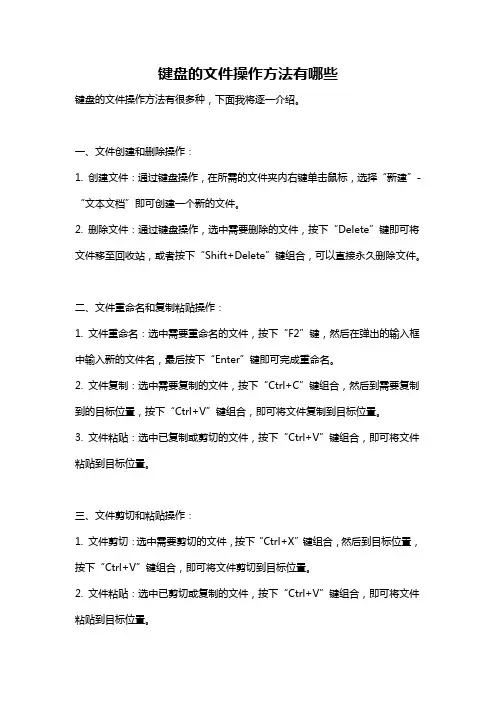 键盘的文件操作方法有哪些

键盘的文件操作方法有很多种，下面我将逐一介绍。

一、文件创建和删除操作：

1. 创建文件：通过键盘操作，在所需的文件夹内右键单击鼠标，选择“新建”-“文本文档”即可创建一个新的文件。

2. 删除文件：通过键盘操作，选中需要删除的文件，按下“Delete”键即可将文件移至回收站，或者按下“Shift+Delete”键组合，可以直接永久删除文件。

二、文件重命名和复制粘贴操作：

1. 文件重命名：选中需要重命名的文件，按下“F2”键，然后在弹出的输入框中输入新的文件名，最后按下“Enter”键即可完成重命名。

2. 文件复制：选中需要复制的文件，按下“Ctrl+C”键组合，然后到需要复制到的目标位置，按下“Ctrl+V”键组合，即可将文件复制到目标位置。

3. 文件粘贴：选中已复制或剪切的文件，按下“Ctrl+V”键组合，即可将文件粘贴到目标位置。

三、文件剪切和粘贴操作：

1. 文件剪切：选中需要剪切的文件，按下“Ctrl+X”键组合，然后到目标位置，按下“Ctrl+V”键组合，即可将文件剪切到目标位置。

2. 文件粘贴：选中已剪切或复制的文件，按下“Ctrl+V”键组合，即可将文件粘贴到目标位置。